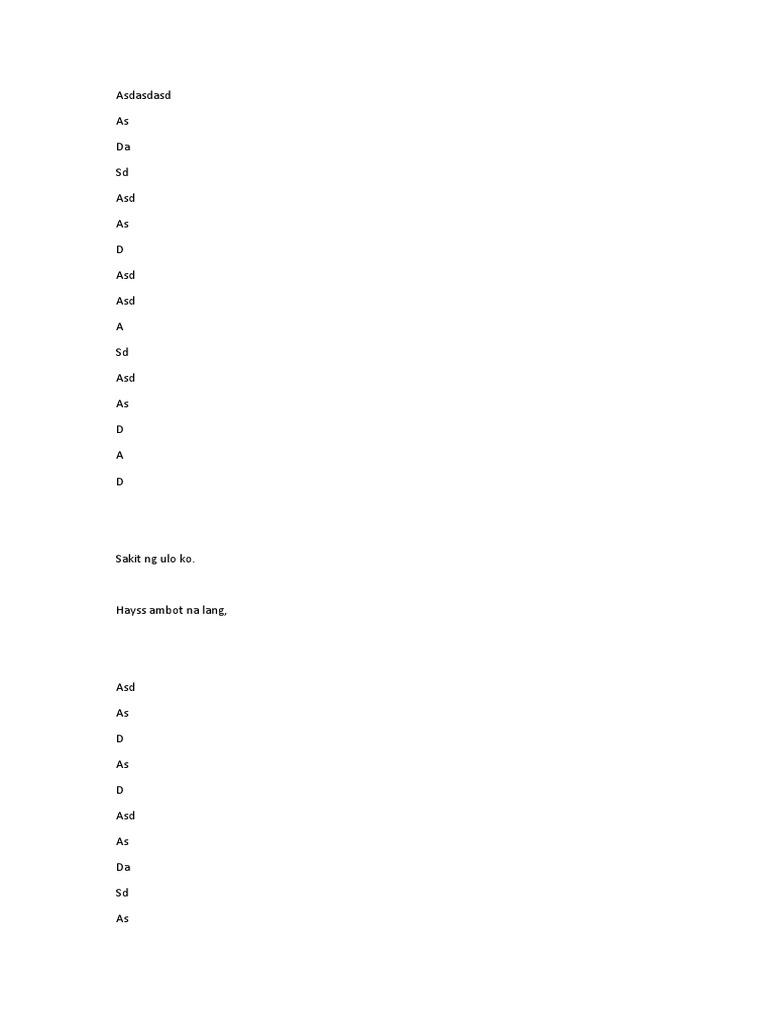 Asdasdasd

As

Da

Sd

Asd

As

D

Asd

Asd

A

Sd

Asd

As

D

A

D

Sakit ng ulo ko.

Hayss ambot na lang,

Asd

As

D

As

D

Asd

As

Da

Sd

As